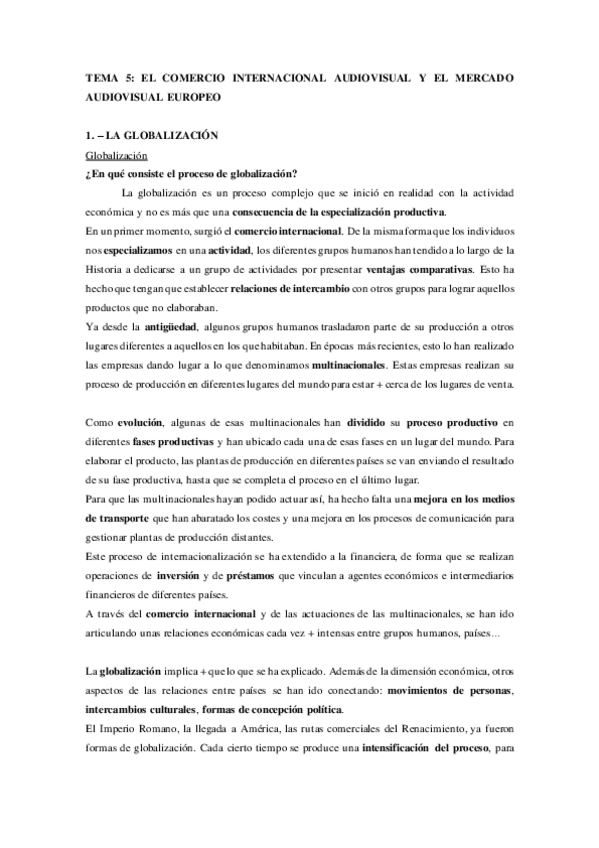 TEMA 5: EL COMERCIO INTERNACIONAL AUDIOVISUAL Y EL MERCADO AUDIOVISUAL EUROPEO

1. – LA GLOBALIZACIÓN

Globalización

¿En qué consiste el proceso de globalización?

La globalización es un proceso complejo que se inició en realidad con la actividad económica y no es más que una consecuencia de la especialización productiva.

En un primer momento, surgió el comercio internacional. De la misma forma que los individuos nos especializamos en una actividad, los diferentes grupos humanos han tendido a lo largo de la Historia a dedicarse a un grupo de actividades por presentar ventajas comparativas. Esto ha hecho que tengan que establecer relaciones de intercambio con otros grupos para lograr aquellos productos que no elaboraban.

Ya desde la antigüedad, algunos grupos humanos trasladaron parte de su producción a otros lugares diferentes a aquellos en los que habitaban. En épocas más recientes, esto lo han realizado las empresas dando lugar a lo que denominamos multinacionales. Estas empresas realizan su proceso de producción en diferentes lugares del mundo para estar + cerca de los lugares de venta.

Como evolución, algunas de esas multinacionales han dividido su proceso productivo en diferentes fases productivas y han ubicado cada una de esas fases en un lugar del mundo. Para elaborar el producto, las plantas de producción en diferentes países se van enviando el resultado de su fase productiva, hasta que se completa el proceso en el último lugar.

Para que las multinacionales hayan podido actuar así, ha hecho falta una mejora en los medios de transporte que han abaratado los costes y una mejora en los procesos de comunicación para gestionar plantas de producción distantes.

Este proceso de internacionalización se ha extendido a la financiera, de forma que se realizan operaciones de inversión y de préstamos que vinculan a agentes económicos e intermediarios financieros de diferentes países.

A través del comercio internacional y de las actuaciones de las multinacionales, se han ido articulando unas relaciones económicas cada vez + intensas entre grupos humanos, países…

La globalización implica + que lo que se ha explicado. Además de la dimensión económica, otros aspectos de las relaciones entre países se han ido conectando: movimientos de personas, intercambios culturales, formas de concepción política.

El Imperio Romano, la llegada a América, las rutas comerciales del Renacimiento, ya fueron formas de globalización. Cada cierto tiempo se produce una intensificación del proceso, para